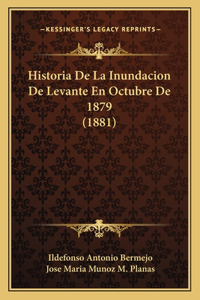 —KESSINGER'S LEGACY REPRINTS—

Historia De La Inundacion De Levante En Octubre De 1879 (1881)

Ildefonso Antonio Bermejo
Jose Maria Munoz M. Planas